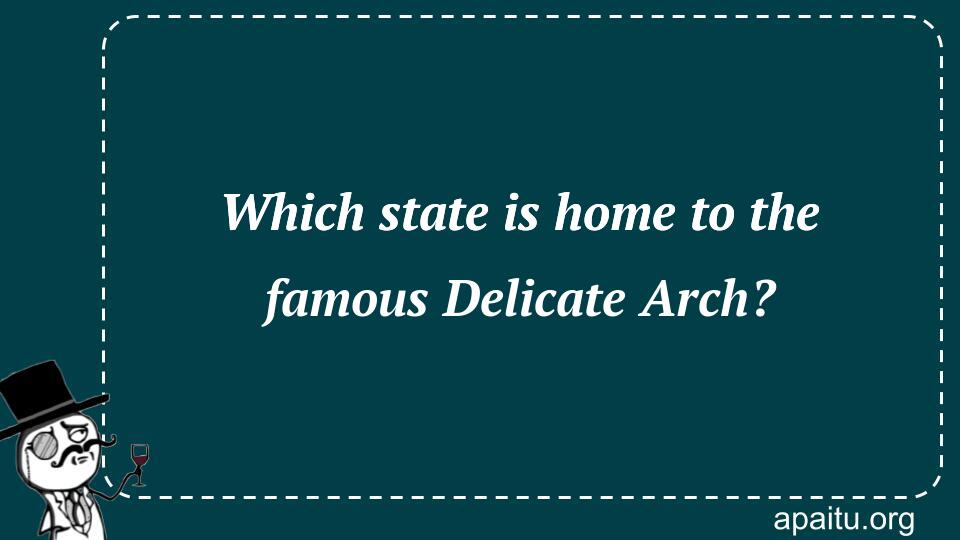 Which state is home to the famous Delicate Arch?

apaitu.org